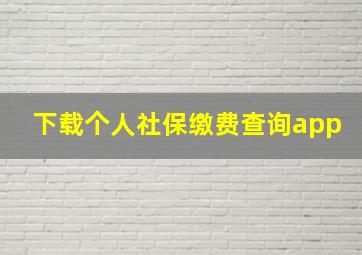 下载个人社保缴费查询app